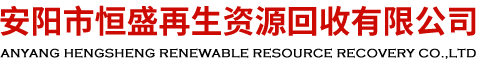 安阳市恒盛再生资源回收有限公司
ANYANG HENGSHENG RENEWABLE RESOURCE RECOVERY CO.,LTD